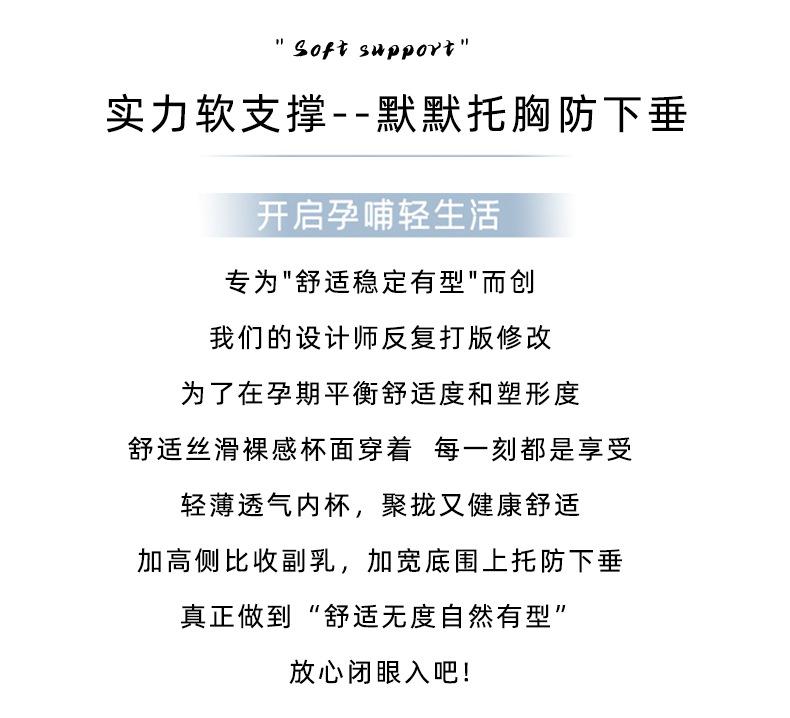 " Soft support"

实力软支撑--默默托胸防下垂

开启孕哺轻生活

专为"舒适稳定有型"而创

我们的设计师反复打版修改

为了在孕期平衡舒适度和塑形度

舒适丝滑裸感杯面穿着 每一刻都是享受

轻薄透气内杯，聚拢又健康舒适

加高侧比收副乳，加宽底围上托防下垂

真正做到“舒适无度自然有型”

放心闭眼入吧!